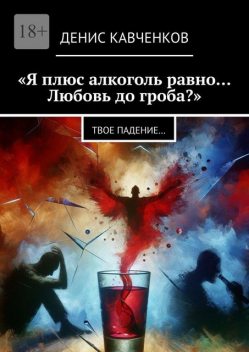 18+

ДЕНИС КАВЧЕНКОВ

«Я плюс алкоголь равно… Любовь до гроба?»

ТВОЕ ПАДЕНИЕ…